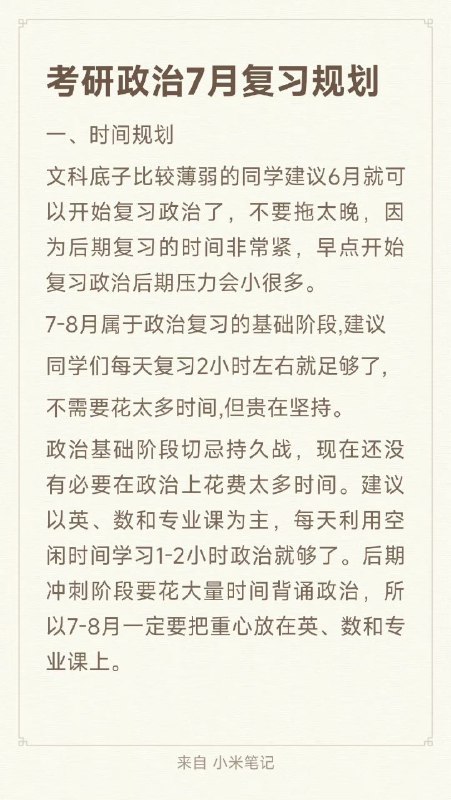 考研政治7月复习规划

一、时间规划

文科底子比较薄弱的同学建议6月就可以开始复习政治了，不要拖太晚，因为后期复习的时间非常紧，早点开始复习政治后期压力会小很多。

7-8月属于政治复习的基础阶段,建议同学们每天复习2小时左右就足够了,不需要花太多时间,但贵在坚持。

政治基础阶段切忌持久战，现在还没有必要在政治上花费太多时间。建议以英、数和专业课为主，每天利用空闲时间学习1-2小时政治就够了。后期冲刺阶段要花大量时间背诵政治，所以7-8月一定要把重心放在英、数和专业课上。

来自 小米笔记